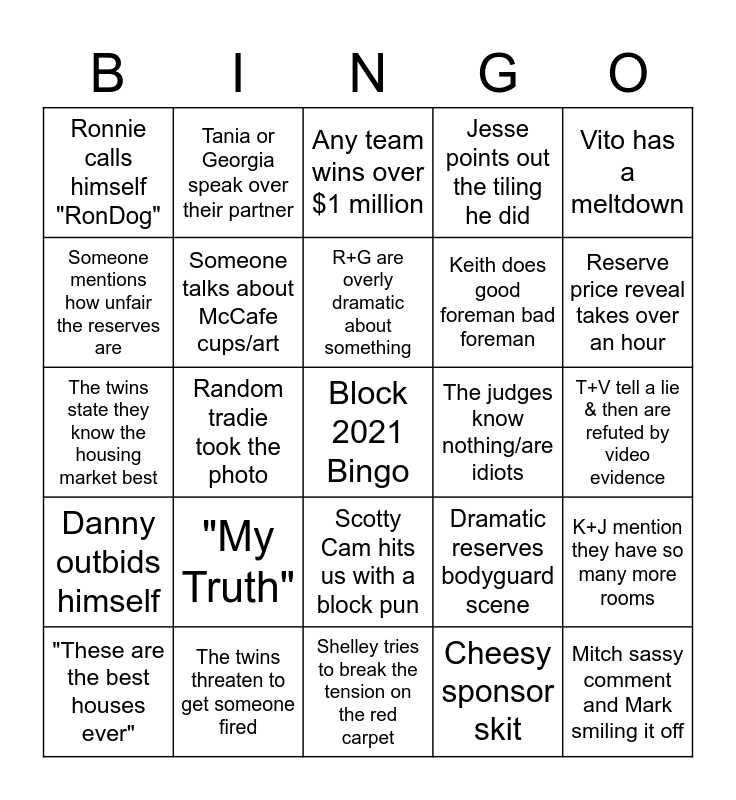 | B | I | N | G | O |
|---|---|---|---|---|
| Ronnie calls himself "RonDog" | Tania or Georgia speak over their partner | Any team wins over $1 million | Jesse points out the tiling he did | Vito has a meltdown |
| Someone mentions how unfair the reserves are | Someone talks about McCafe cups/art | R+G are overly dramatic about something | Keith does good foreman bad foreman | Reserve price reveal takes over an hour |
| The twins state they know the housing market best | Random tradie took the photo | Block 2021 Bingo | The judges know nothing/are idiots | T+V tell a lie & then are refuted by video evidence |
| Danny outbids himself | "My Truth" | Scotty Cam hits us with a block pun | Dramatic reserves bodyguard scene | K+J mention they have so many more rooms |
| "These are the best houses ever" | The twins threaten to get someone fired | Shelley tries to break the tension on the red carpet | Cheesy sponsor skit | Mitch sassy comment and Mark smiling it off |